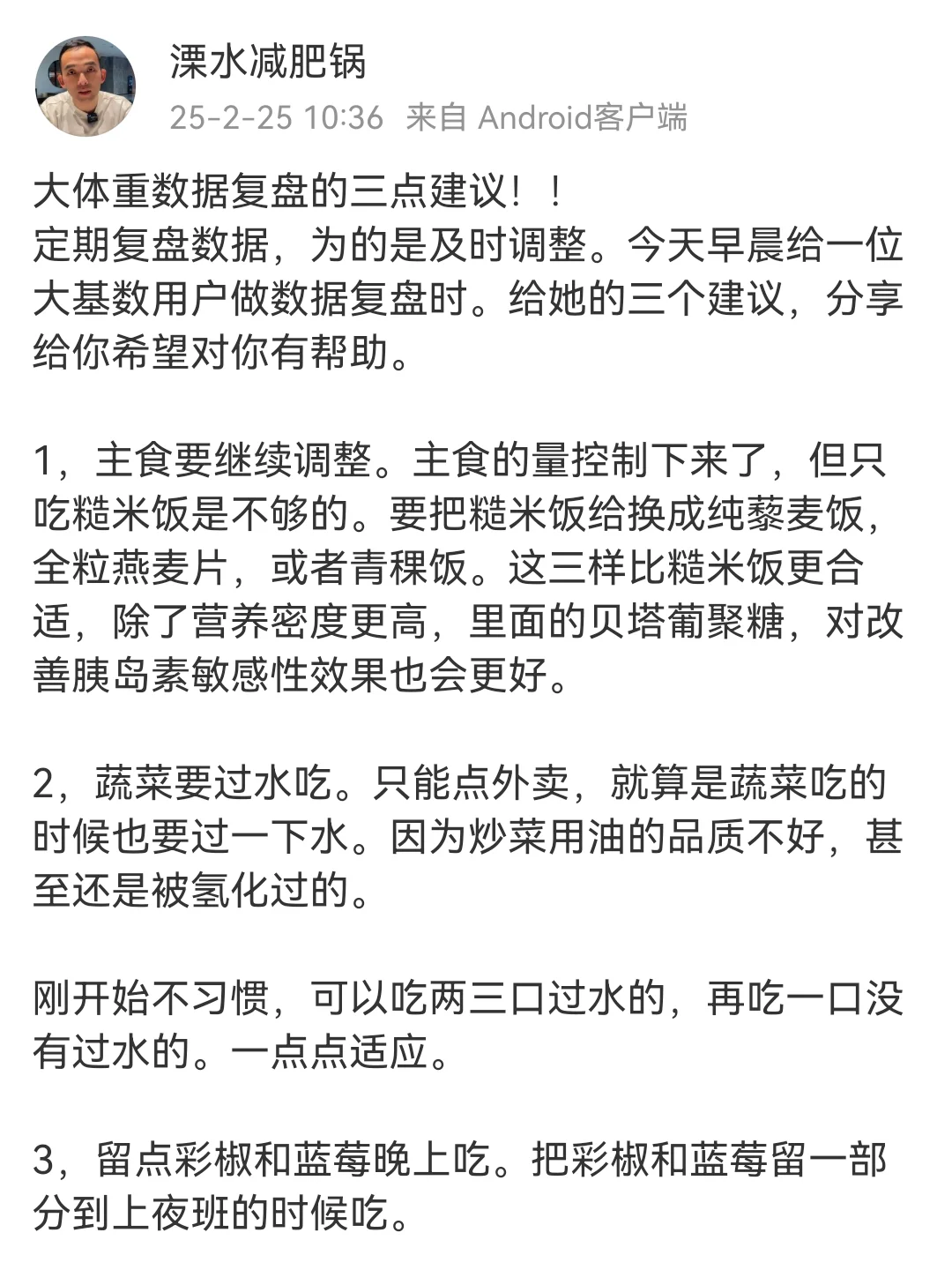 溧水减肥锅
25-2-25 10:36 来自 Android客户端

大体重数据复盘的三点建议！！
定期复盘数据，为的是及时调整。今天早晨给一位大基数用户做数据复盘时。给她的三个建议，分享给你希望对你有帮助。

1，主食要继续调整。主食的量控制下来了，但只吃糙米饭是不够的。要把糙米饭给换成纯藜麦饭，全粒燕麦片，或者青稞饭。这三样比糙米饭更合适，除了营养密度更高，里面的贝塔葡聚糖，对改善胰岛素敏感性效果也会更好。

2，蔬菜要过水吃。只能点外卖，就算是蔬菜吃的时候也要过一下水。因为炒菜用油的品质不好，甚至还是被氢化过的。

刚开始不习惯，可以吃两三口过水的，再吃一口没有过水的。一点点适应。

3，留点彩椒和蓝莓晚上吃。把彩椒和蓝莓留一部分到上夜班的时候吃。